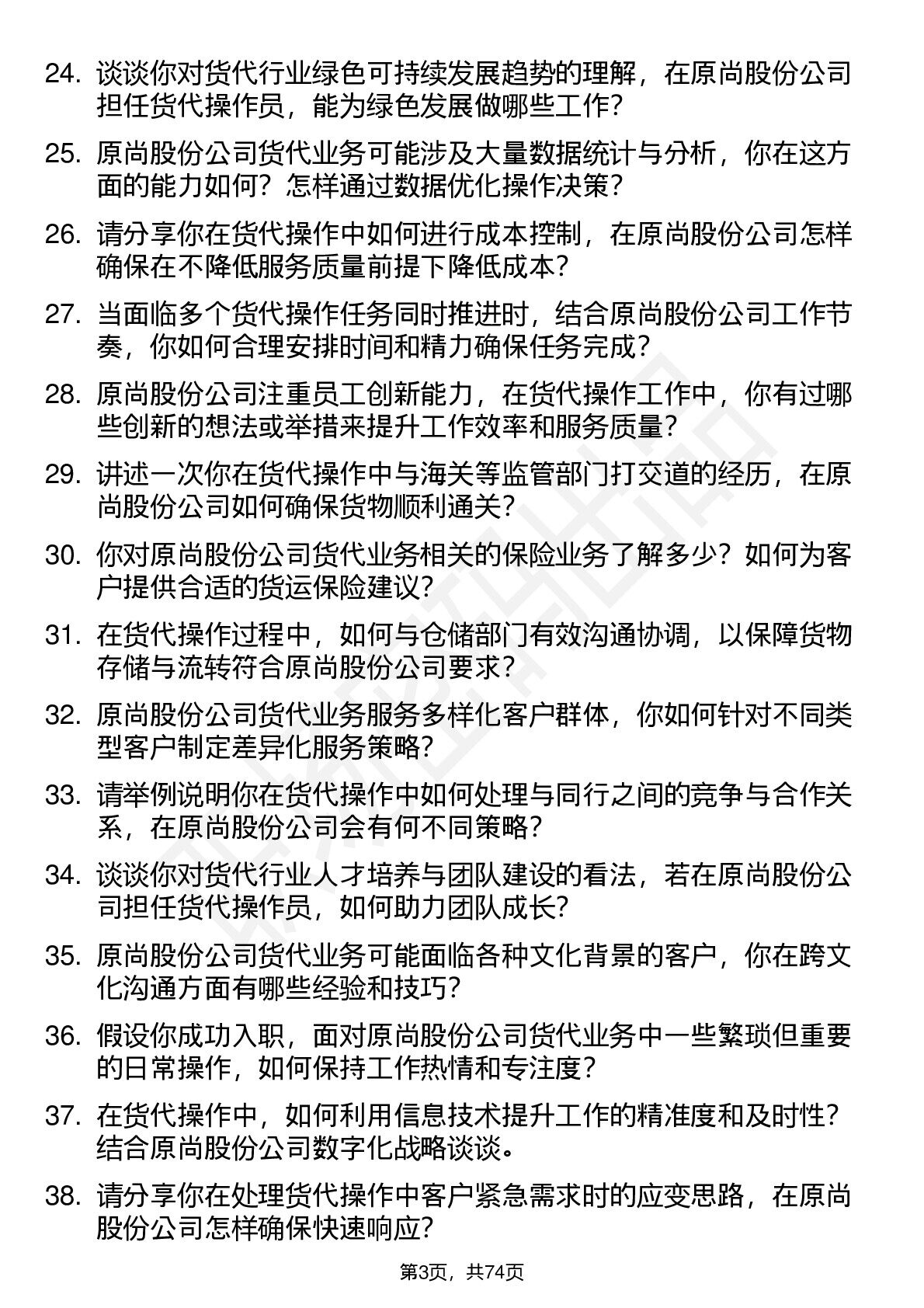 24. 谈谈你对货代行业绿色可持续发展趋势的理解，在原尚股份公司担任货代操作员，能为绿色发展做哪些工作？

25. 原尚股份公司货代业务可能涉及大量数据统计与分析，你在这方面的能力如何？怎样通过数据优化操作决策？

26. 请分享你在货代操作中如何进行成本控制，在原尚股份公司怎样确保在不降低服务质量前提下降低成本？

27. 当面临多个货代操作任务同时推进时，结合原尚股份公司工作节奏，你如何合理安排时间和精力确保任务完成？

28. 原尚股份公司注重员工创新能力，在货代操作工作中，你有过哪些创新的想法或举措来提升工作效率和服务质量？

29. 讲述一次你在货代操作中与海关等监管部门打交道的经历，在原尚股份公司如何确保货物顺利通关？

30. 你对原尚股份公司货代业务相关的保险业务了解多少？如何为客户提供合适的货运保险建议？

31. 在货代操作过程中，如何与仓储部门有效沟通协调，以保障货物存储与流转符合原尚股份公司要求？

32. 原尚股份公司货代业务服务多样化客户群体，你如何针对不同类型客户制定差异化服务策略？

33. 请举例说明你在货代操作中如何处理与同行之间的竞争与合作关系，在原尚股份公司会有何不同策略？

34. 谈谈你对货代行业人才培养与团队建设的看法，若在原尚股份公司担任货代操作员，如何助力团队成长？

35. 原尚股份公司货代业务可能面临各种文化背景的客户，你在跨文化沟通方面有哪些经验和技巧？

36. 假设你成功入职，面对原尚股份公司货代业务中一些繁琐但重要的日常操作，如何保持工作热情和专注度？

37. 在货代操作中，如何利用信息技术提升工作的精准度和及时性？结合原尚股份公司数字化战略谈谈。

38. 请分享你在处理货代操作中客户紧急需求时的应变思路，在原尚股份公司怎样确保快速响应？

第3页，共74页